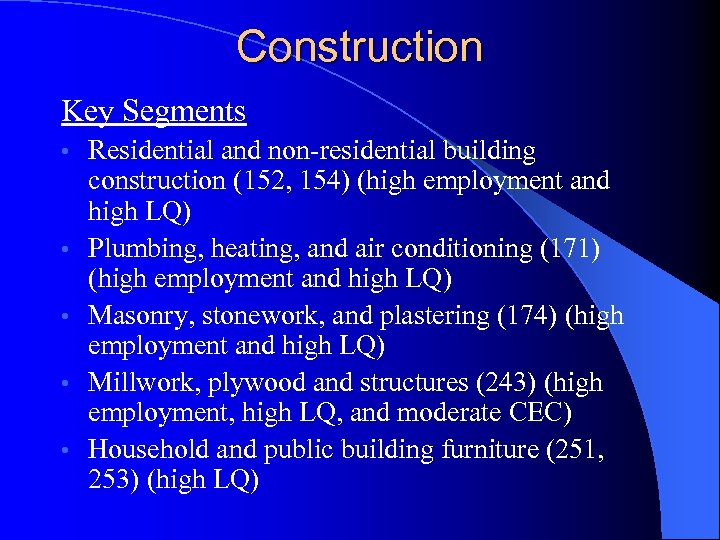 Construction

Key Segments

• Residential and non-residential building construction (152, 154) (high employment and high LQ)
• Plumbing, heating, and air conditioning (171) (high employment and high LQ)
• Masonry, stonework, and plastering (174) (high employment and high LQ)
• Millwork, plywood and structures (243) (high employment, high LQ, and moderate CEC)
• Household and public building furniture (251, 253) (high LQ)